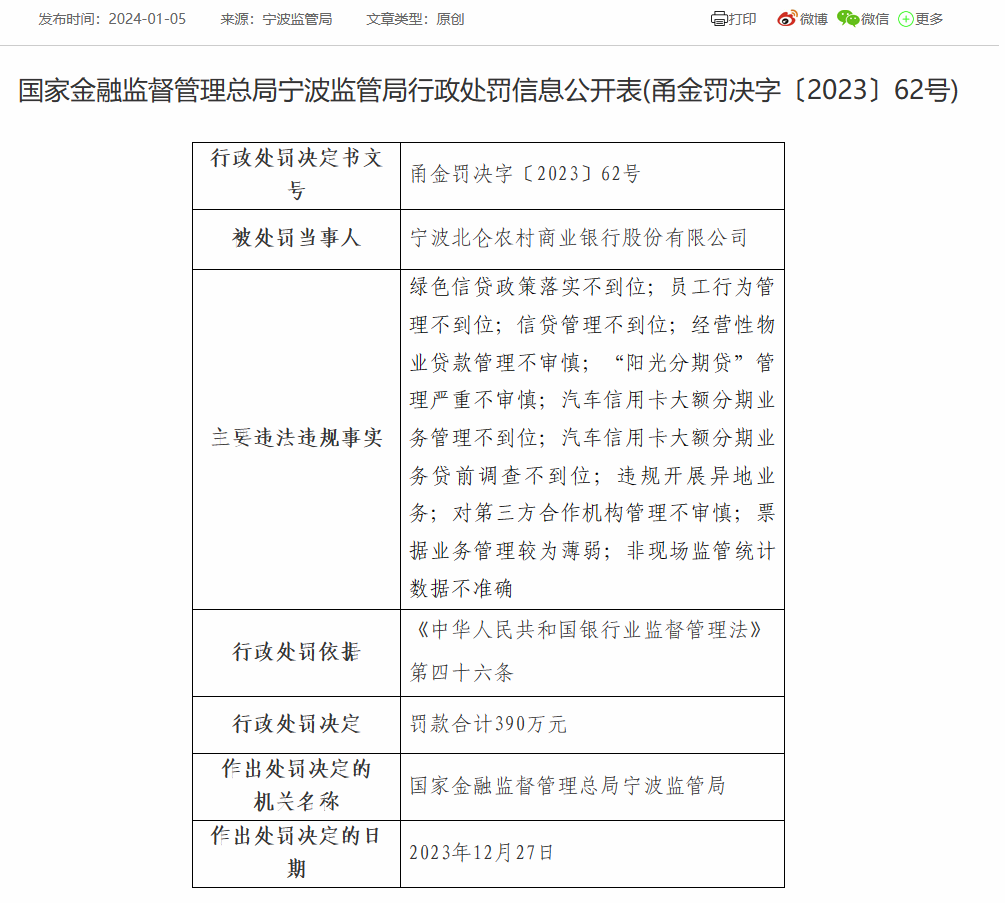 发布时间：2024-01-05　来源：宁波监管局　文章类型：原创

打印　微博　微信　更多

国家金融监督管理总局宁波监管局行政处罚信息公开表(甬金罚决字〔2023〕62号)

| 行政处罚决定书文号 | 甬金罚决字〔2023〕62号 |
|---|---|
| 被处罚当事人 | 宁波北仑农村商业银行股份有限公司 |
| 主要违法违规事实 | 绿色信贷政策落实不到位；员工行为管理不到位；信贷管理不到位；经营性物业贷款管理不审慎；“阳光分期贷”管理严重不审慎；汽车信用卡大额分期业务管理不到位；汽车信用卡大额分期业务贷前调查不到位；违规开展异地业务；对第三方合作机构管理不审慎；票据业务管理较为薄弱；非现场监管统计数据不准确 |
| 行政处罚依据 | 《中华人民共和国银行业监督管理法》第四十六条 |
| 行政处罚决定 | 罚款合计390万元 |
| 作出处罚决定的机关名称 | 国家金融监督管理总局宁波监管局 |
| 作出处罚决定的日期 | 2023年12月27日 |